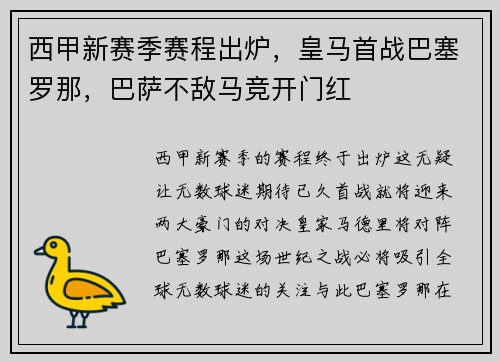 西甲新赛季赛程出炉，皇马首战巴塞罗那，巴萨不敌马竞开门红

西甲新赛季的赛程终于出炉这无疑让无数球迷期待已久首战就将迎来两大豪门的对决皇家马德里将对阵巴塞罗那这场世纪之战必将吸引全球无数球迷的关注与此巴塞罗那在